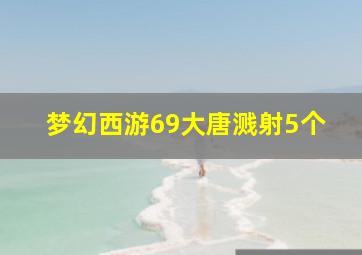 梦幻西游69大唐溅射5个